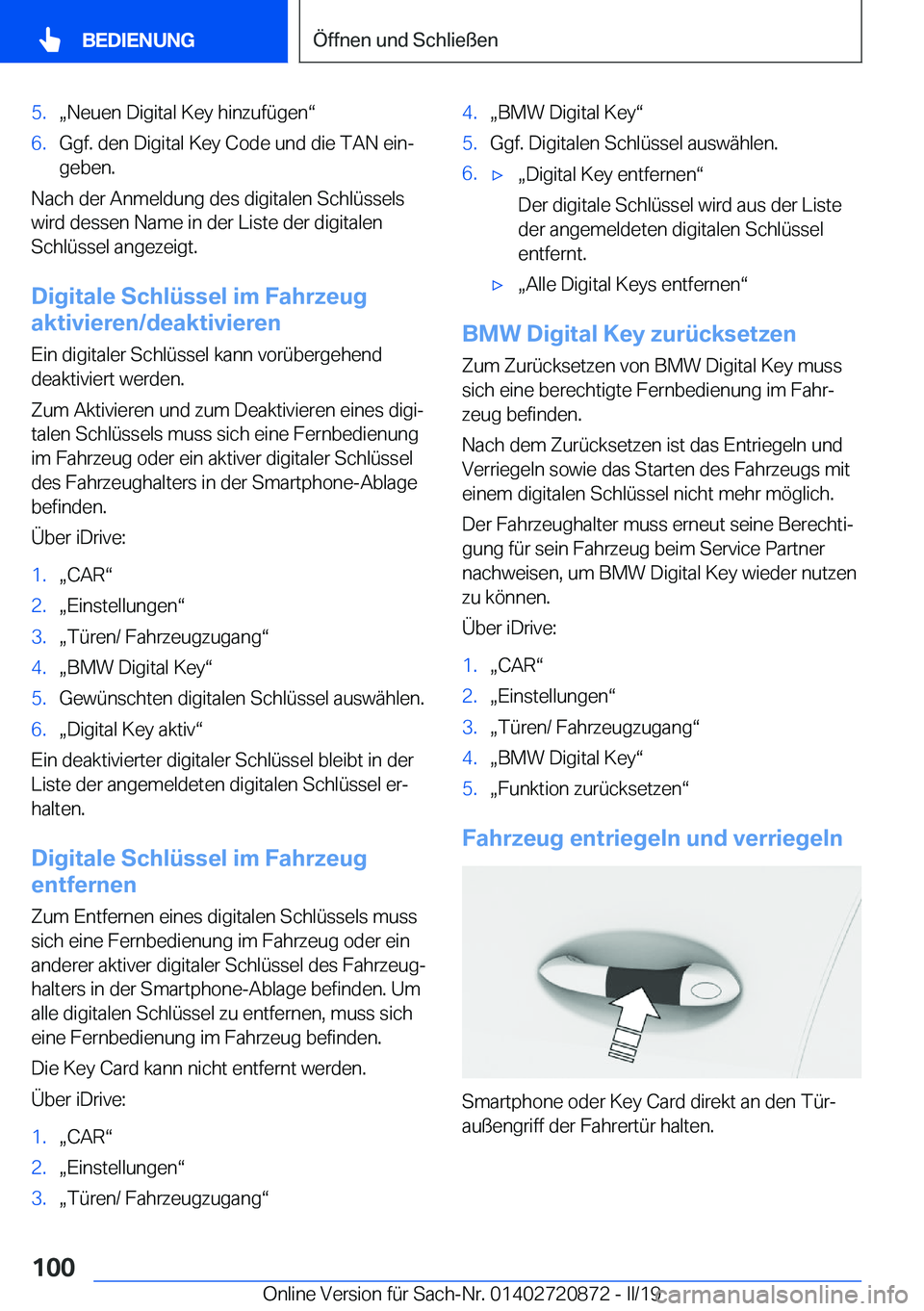 BEDIENUNG

Öffnen und Schließen

5. „Neuen Digital Key hinzufügen“
6. Ggf. den Digital Key Code und die TAN eingeben.

Nach der Anmeldung des digitalen Schlüssels wird dessen Name in der Liste der digitalen Schlüssel angezeigt.

Digitale Schlüssel im Fahrzeug aktivieren/deaktivieren

Ein digitaler Schlüssel kann vorübergehend deaktiviert werden.

Zum Aktivieren und zum Deaktivieren eines digitalen Schlüssels muss sich eine Fernbedienung im Fahrzeug oder ein aktiver digitaler Schlüssel des Fahrzeughalters in der Smartphone-Ablage befinden.

Über iDrive:

1. „CAR“
2. „Einstellungen“
3. „Türen/ Fahrzeugzugang“
4. „BMW Digital Key“
5. Gewünschten digitalen Schlüssel auswählen.
6. „Digital Key aktiv“

Ein deaktivierter digitaler Schlüssel bleibt in der Liste der angemeldeten digitalen Schlüssel erhalten.

Digitale Schlüssel im Fahrzeug entfernen

Zum Entfernen eines digitalen Schlüssels muss sich eine Fernbedienung im Fahrzeug oder ein anderer aktiver digitaler Schlüssel des Fahrzeughalters in der Smartphone-Ablage befinden. Um alle digitalen Schlüssel zu entfernen, muss sich eine Fernbedienung im Fahrzeug befinden.

Die Key Card kann nicht entfernt werden.

Über iDrive:

1. „CAR“
2. „Einstellungen“
3. „Türen/ Fahrzeugzugang“
4. „BMW Digital Key“
5. Ggf. Digitalen Schlüssel auswählen.
6. ▷ „Digital Key entfernen“
Der digitale Schlüssel wird aus der Liste der angemeldeten digitalen Schlüssel entfernt.
▷ „Alle Digital Keys entfernen“

BMW Digital Key zurücksetzen

Zum Zurücksetzen von BMW Digital Key muss sich eine berechtigte Fernbedienung im Fahrzeug befinden.

Nach dem Zurücksetzen ist das Entriegeln und Verriegeln sowie das Starten des Fahrzeugs mit einem digitalen Schlüssel nicht mehr möglich.

Der Fahrzeughalter muss erneut seine Berechtigung für sein Fahrzeug beim Service Partner nachweisen, um BMW Digital Key wieder nutzen zu können.

Über iDrive:

1. „CAR“
2. „Einstellungen“
3. „Türen/ Fahrzeugzugang“
4. „BMW Digital Key“
5. „Funktion zurücksetzen“

Fahrzeug entriegeln und verriegeln

Smartphone oder Key Card direkt an den Türaußengriff der Fahrertür halten.

100

Online Version für Sach-Nr. 01402720872 - II/19 carmanualsonline.info